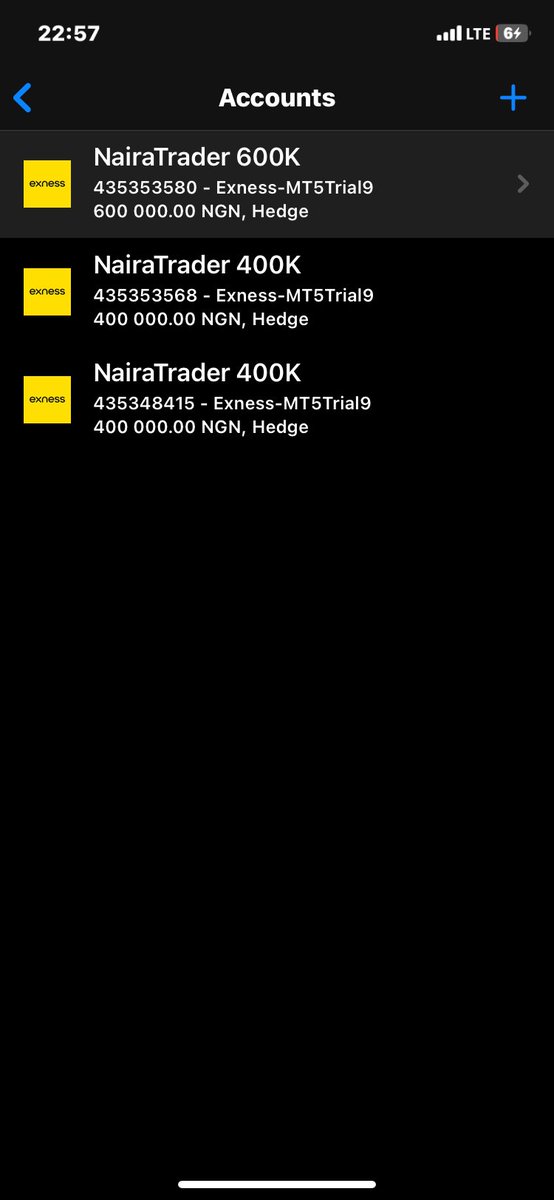 22:57
LTE 6

Accounts

exness
NairaTrader 600K
435353580 - Exness-MT5Trial9
600 000.00 NGN, Hedge

exness
NairaTrader 400K
435353568 - Exness-MT5Trial9
400 000.00 NGN, Hedge

exness
NairaTrader 400K
435348415 - Exness-MT5Trial9
400 000.00 NGN, Hedge